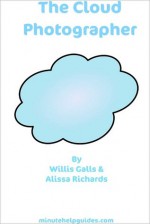 The Cloud Photographer

By
Willis Galls &
Alissa Richards

minutehelpguides.com